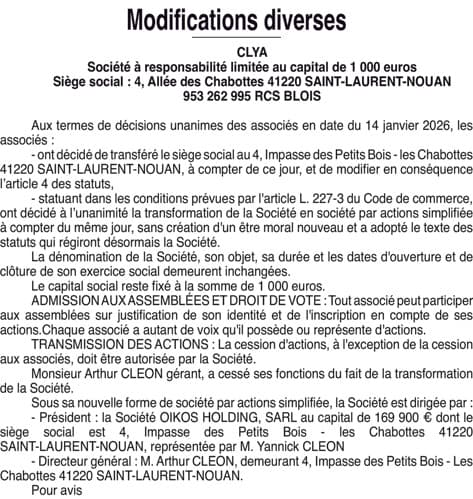 Modifications diverses

CLYA
Société à responsabilité limitée au capital de 1 000 euros
Siège social : 4, Allée des Chabottes 41220 SAINT-LAURENT-NOUAN
953 262 995 RCS BLOIS

Aux termes de décisions unanimes des associés en date du 14 janvier 2026, les associés :
- ont décidé de transféré le siège social au 4, Impasse des Petits Bois - les Chabottes 41220 SAINT-LAURENT-NOUAN, à compter de ce jour, et de modifier en conséquence l'article 4 des statuts,
- statuant dans les conditions prévues par l'article L. 227-3 du Code de commerce, ont décidé à l'unanimité la transformation de la Société en société par actions simplifiée à compter du même jour, sans création d'un être moral nouveau et a adopté le texte des statuts qui régiront désormais la Société.
La dénomination de la Société, son objet, sa durée et les dates d'ouverture et de clôture de son exercice social demeurent inchangées.
Le capital social reste fixé à la somme de 1 000 euros.
ADMISSION AUX ASSEMBLÉES ET DROIT DE VOTE : Tout associé peut participer aux assemblées sur justification de son identité et de l'inscription en compte de ses actions.Chaque associé a autant de voix qu'il possède ou représente d'actions.
TRANSMISSION DES ACTIONS : La cession d'actions, à l'exception de la cession aux associés, doit être autorisée par la Société.
Monsieur Arthur CLEON gérant, a cessé ses fonctions du fait de la transformation de la Société.
Sous sa nouvelle forme de société par actions simplifiée, la Société est dirigée par :
- Président : la Société OIKOS HOLDING, SARL au capital de 169 900 € dont le siège social est 4, Impasse des Petits Bois - les Chabottes 41220 SAINT-LAURENT-NOUAN, représentée par M. Yannick CLEON
- Directeur général : M. Arthur CLEON, demeurant 4, Impasse des Petits Bois - Les Chabottes 41220 SAINT-LAURENT-NOUAN.
Pour avis